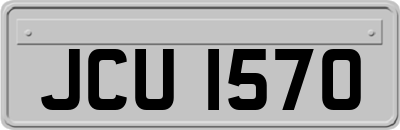 JCU 1570